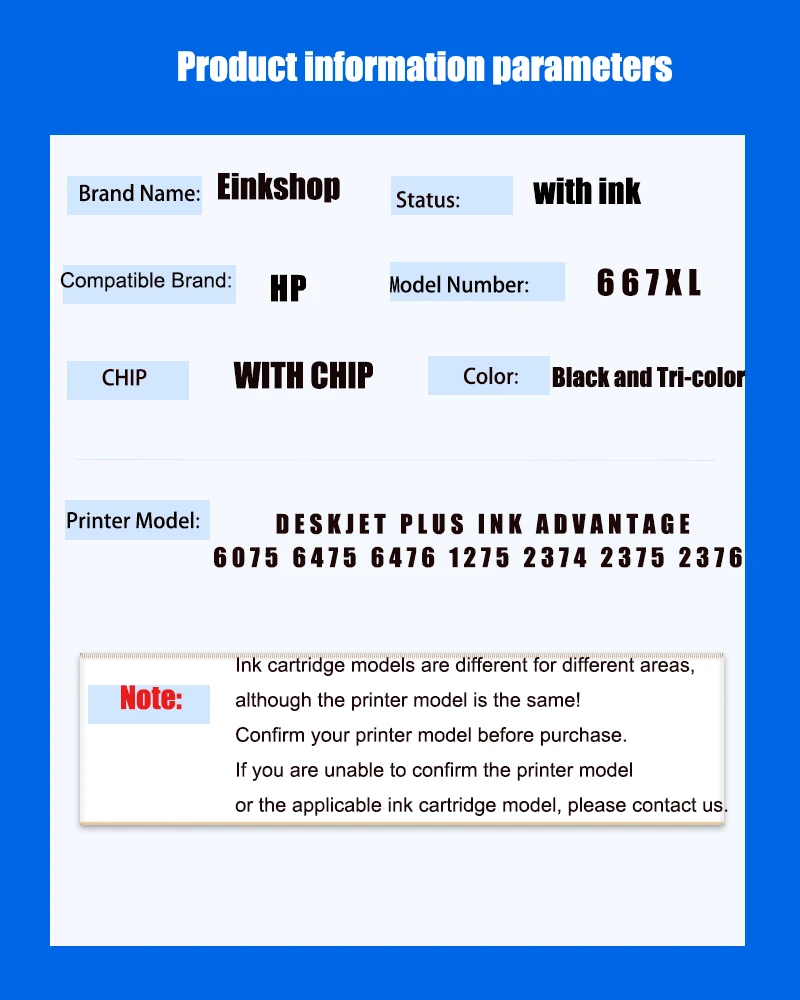 Product information parameters

Brand Name: Einkshop

Status: with ink

Compatible Brand: HP

Model Number: 667XL

CHIP WITH CHIP

Color: Black and Tri-color

Printer Model: DESKJET PLUS INK ADVANTAGE 6075 6475 6476 1275 2374 2375 2376

Note: Ink cartridge models are different for different areas, although the printer model is the same! Confirm your printer model before purchase. If you are unable to confirm the printer model or the applicable ink cartridge model, please contact us.